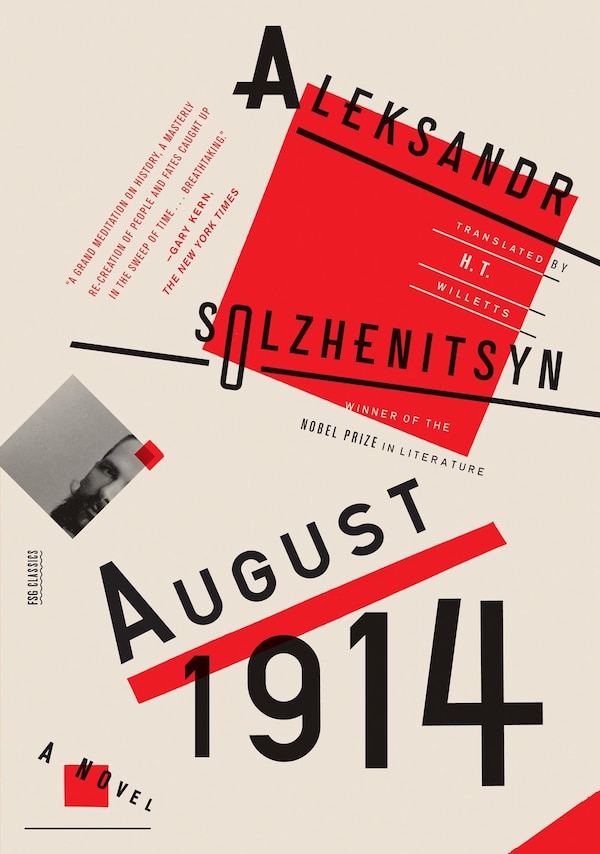 "A GRAND MEDITATION ON HISTORY, A MASTERLY RE-CREATION OF PEOPLE AND FATES CAUGHT UP IN THE SWEEP OF TIME . . . BREATHTAKING."
—GARY KERN, THE NEW YORK TIMES

ALEKSANDR

TRANSLATED BY
H.T.
WILLETTS

SOLZHENITSYN

WINNER OF THE
NOBEL PRIZE IN LITERATURE

FSG CLASSICS

AUGUST 1914

A NOVEL